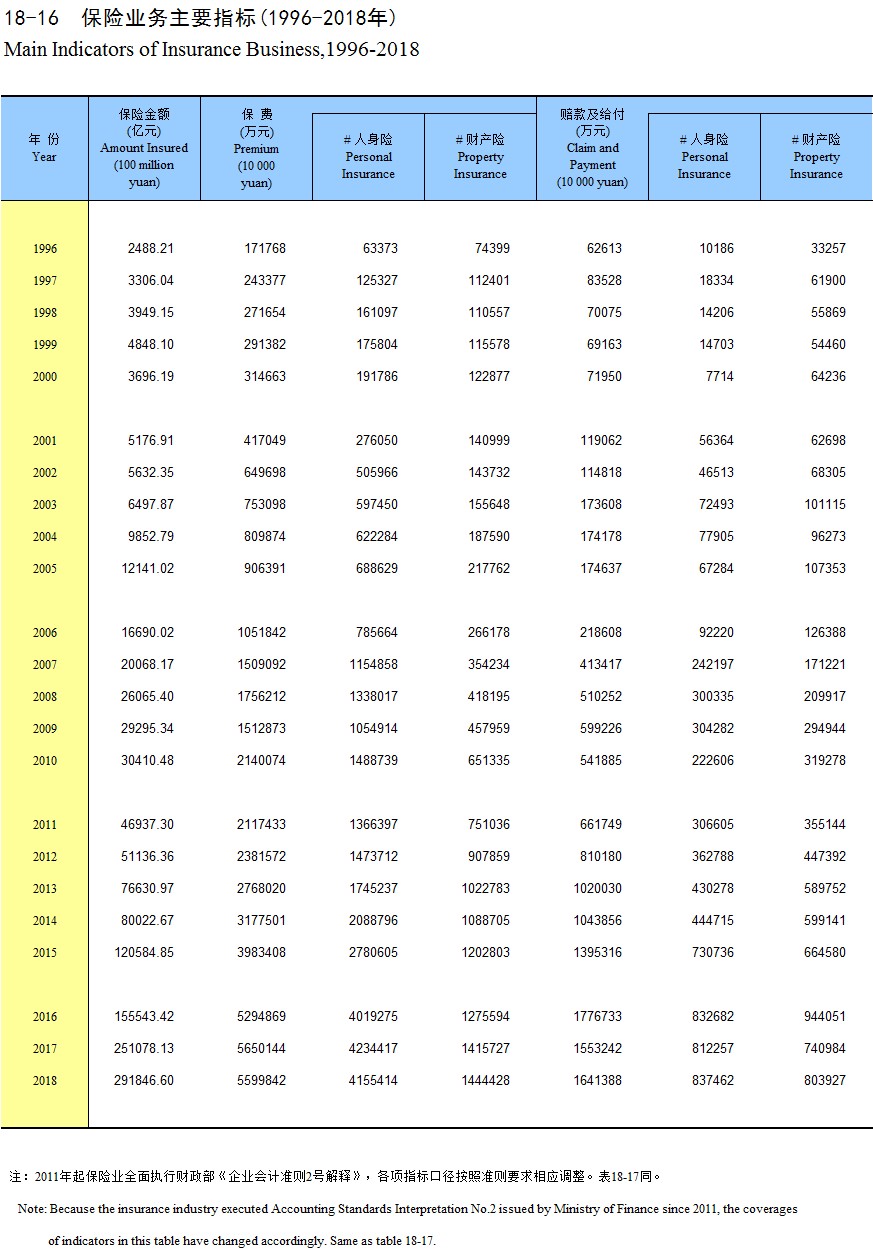 18-16 保险业务主要指标(1996-2018年)
Main Indicators of Insurance Business,1996-2018

| 年 份 Year | 保险金额 (亿元) Amount Insured (100 million yuan) | 保 费 (万元) Premium (10 000 yuan) | # 人身险 Personal Insurance | # 财产险 Property Insurance | 赔款及给付 (万元) Claim and Payment (10 000 yuan) | # 人身险 Personal Insurance | # 财产险 Property Insurance |
|---|---|---|---|---|---|---|---|
| 1996 | 2488.21 | 171768 | 63373 | 74399 | 62613 | 10186 | 33257 |
| 1997 | 3306.04 | 243377 | 125327 | 112401 | 83528 | 18334 | 61900 |
| 1998 | 3949.15 | 271654 | 161097 | 110557 | 70075 | 14206 | 55869 |
| 1999 | 4848.10 | 291382 | 175804 | 115578 | 69163 | 14703 | 54460 |
| 2000 | 3696.19 | 314663 | 191786 | 122877 | 71950 | 7714 | 64236 |
| 2001 | 5176.91 | 417049 | 276050 | 140999 | 119062 | 56364 | 62698 |
| 2002 | 5632.35 | 649698 | 505966 | 143732 | 114818 | 46513 | 68305 |
| 2003 | 6497.87 | 753098 | 597450 | 155648 | 173608 | 72493 | 101115 |
| 2004 | 9852.79 | 809874 | 622284 | 187590 | 174178 | 77905 | 96273 |
| 2005 | 12141.02 | 906391 | 688629 | 217762 | 174637 | 67284 | 107353 |
| 2006 | 16690.02 | 1051842 | 785664 | 266178 | 218608 | 92220 | 126388 |
| 2007 | 20068.17 | 1509092 | 1154858 | 354234 | 413417 | 242197 | 171221 |
| 2008 | 26065.40 | 1756212 | 1338017 | 418195 | 510252 | 300335 | 209917 |
| 2009 | 29295.34 | 1512873 | 1054914 | 457959 | 599226 | 304282 | 294944 |
| 2010 | 30410.48 | 2140074 | 1488739 | 651335 | 541885 | 222606 | 319278 |
| 2011 | 46937.30 | 2117433 | 1366397 | 751036 | 661749 | 306605 | 355144 |
| 2012 | 51136.36 | 2381572 | 1473712 | 907859 | 810180 | 362788 | 447392 |
| 2013 | 76630.97 | 2768020 | 1745237 | 1022783 | 1020030 | 430278 | 589752 |
| 2014 | 80022.67 | 3177501 | 2088796 | 1088705 | 1043856 | 444715 | 599141 |
| 2015 | 120584.85 | 3983408 | 2780605 | 1202803 | 1395316 | 730736 | 664580 |
| 2016 | 155543.42 | 5294869 | 4019275 | 1275594 | 1776733 | 832682 | 944051 |
| 2017 | 251078.13 | 5650144 | 4234417 | 1415727 | 1553242 | 812257 | 740984 |
| 2018 | 291846.60 | 5599842 | 4155414 | 1444428 | 1641388 | 837462 | 803927 |

注：2011年起保险业全面执行财政部《企业会计准则2号解释》，各项指标口径按照准则要求相应调整。表18-17同。

Note: Because the insurance industry executed Accounting Standards Interpretation No.2 issued by Ministry of Finance since 2011, the coverages of indicators in this table have changed accordingly. Same as table 18-17.